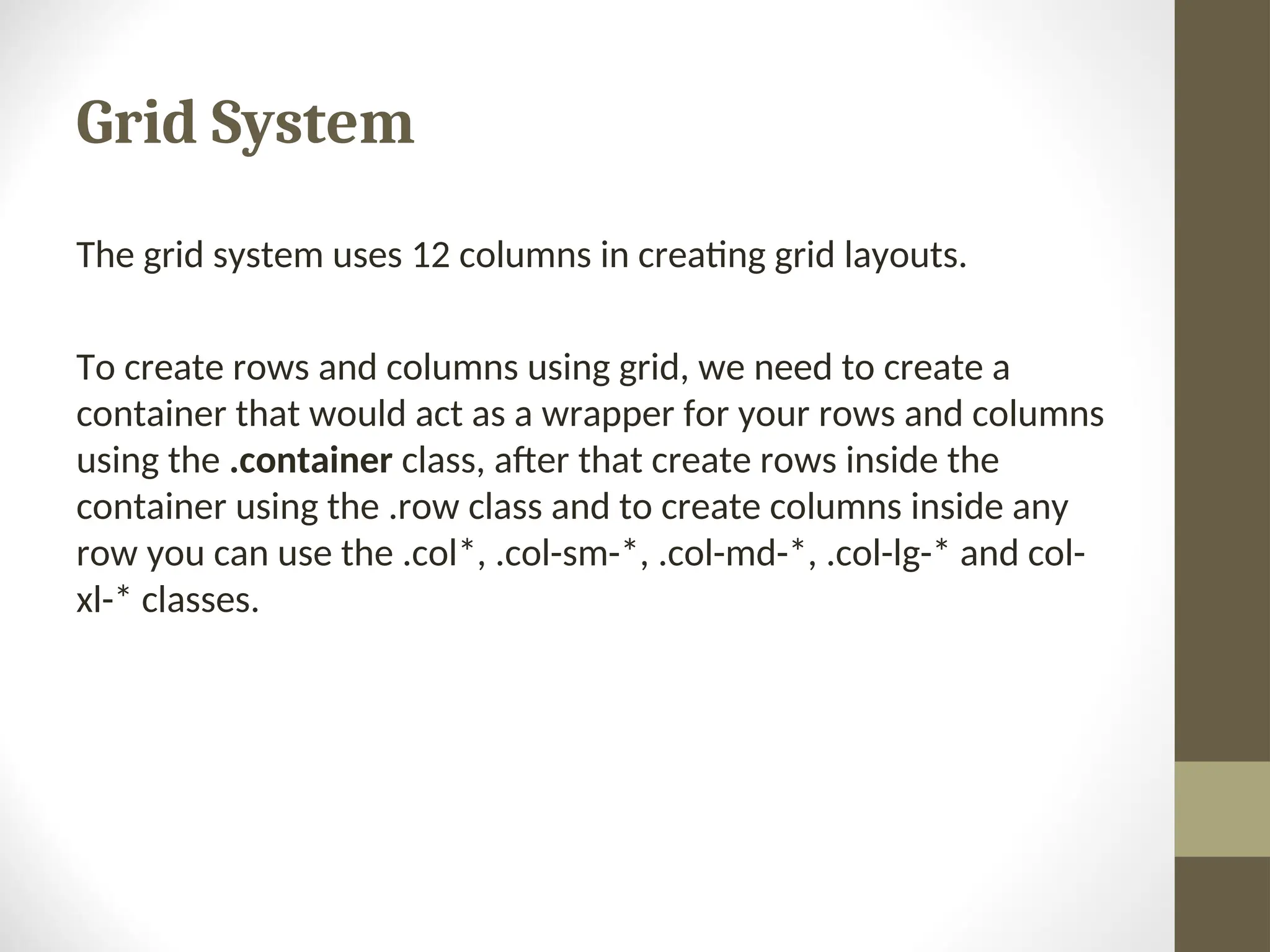 Grid System

The grid system uses 12 columns in creating grid layouts.

To create rows and columns using grid, we need to create a container that would act as a wrapper for your rows and columns using the .container class, after that create rows inside the container using the .row class and to create columns inside any row you can use the .col*, .col-sm-*, .col-md-*, .col-lg-* and col-xl-* classes.